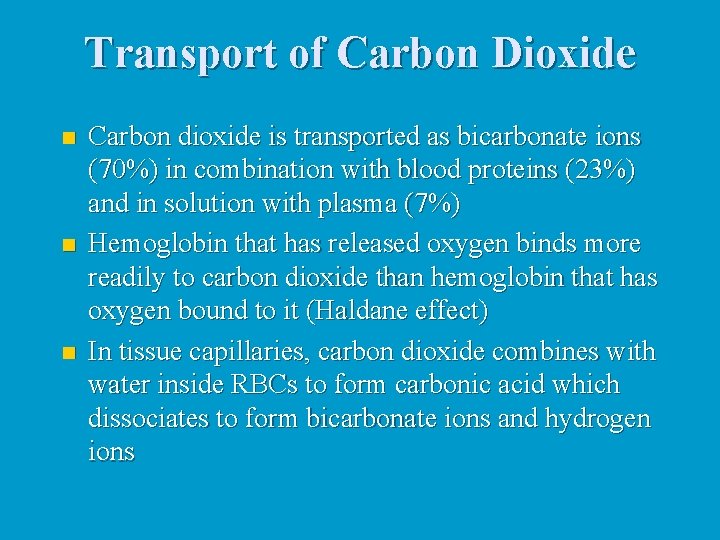 Transport of Carbon Dioxide

- Carbon dioxide is transported as bicarbonate ions (70%) in combination with blood proteins (23%) and in solution with plasma (7%)
- Hemoglobin that has released oxygen binds more readily to carbon dioxide than hemoglobin that has oxygen bound to it (Haldane effect)
- In tissue capillaries, carbon dioxide combines with water inside RBCs to form carbonic acid which dissociates to form bicarbonate ions and hydrogen ions